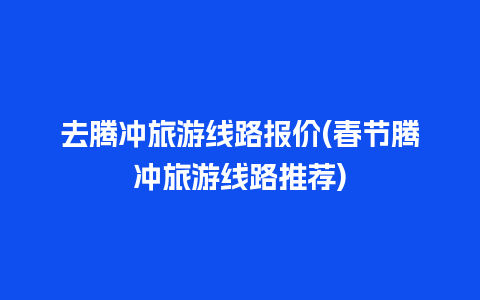 去腾冲旅游线路报价(春节腾冲旅游线路推荐)